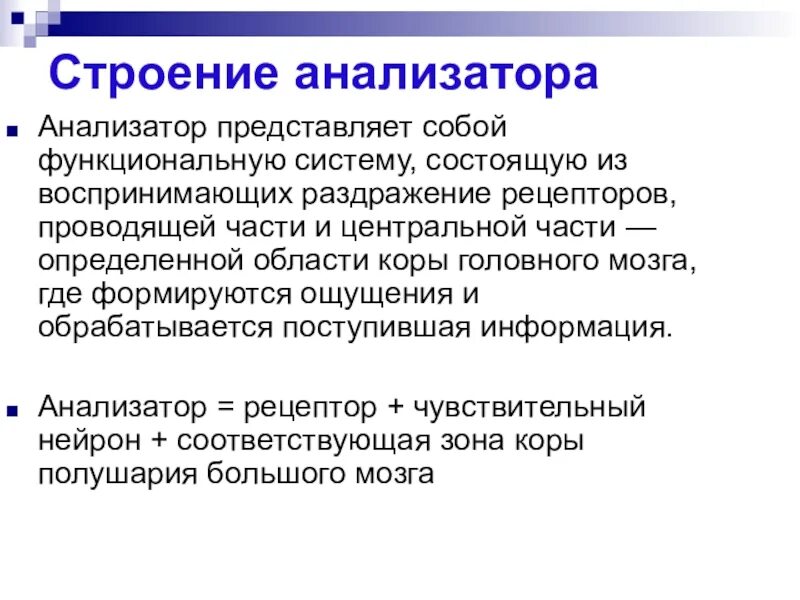 Строение анализатора

Анализатор представляет собой функциональную систему, состоящую из воспринимающих раздражение рецепторов, проводящей части и центральной части — определенной области коры головного мозга, где формируются ощущения и обрабатывается поступившая информация.

Анализатор = рецептор + чувствительный нейрон + соответствующая зона коры полушария большого мозга